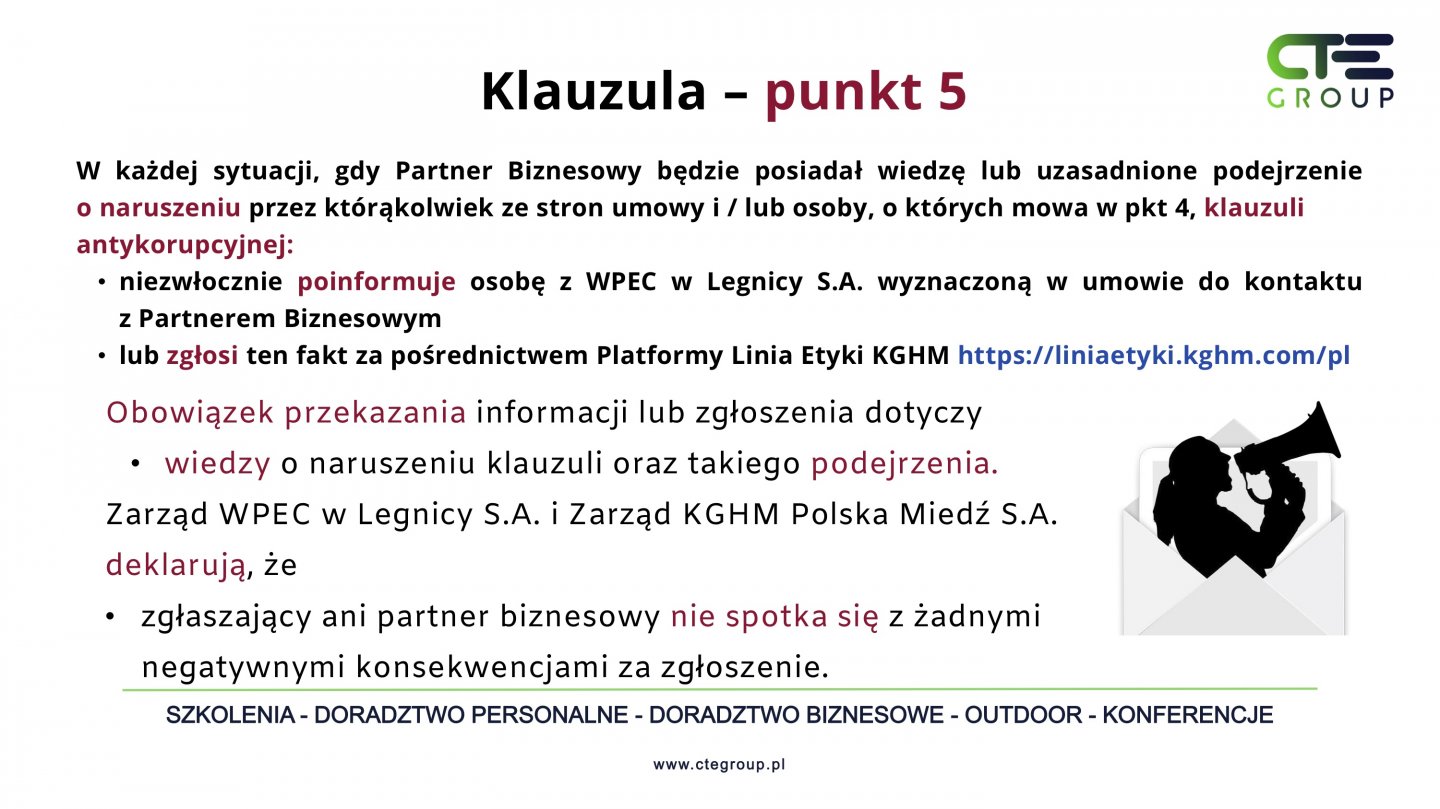 CTE GROUP

Klauzula – punkt 5

W każdej sytuacji, gdy Partner Biznesowy będzie posiadał wiedzę lub uzasadnione podejrzenie o naruszeniu przez którąkolwiek ze stron umowy i / lub osoby, o których mowa w pkt 4, klauzuli antykorupcyjnej:
• niezwłocznie poinformuje osobę z WPEC w Legnicy S.A. wyznaczoną w umowie do kontaktu z Partnerem Biznesowym
• lub zgłosi ten fakt za pośrednictwem Platformy Linia Etyki KGHM https://liniaetyki.kghm.com/pl

Obowiązek przekazania informacji lub zgłoszenia dotyczy
• wiedzy o naruszeniu klauzuli oraz takiego podejrzenia.
Zarząd WPEC w Legnicy S.A. i Zarząd KGHM Polska Miedź S.A. deklarują, że
• zgłaszający ani partner biznesowy nie spotka się z żadnymi negatywnymi konsekwencjami za zgłoszenie.

SZKOLENIA - DORADZTWO PERSONALNE - DORADZTWO BIZNESOWE - OUTDOOR - KONFERENCJE

www.ctegroup.pl